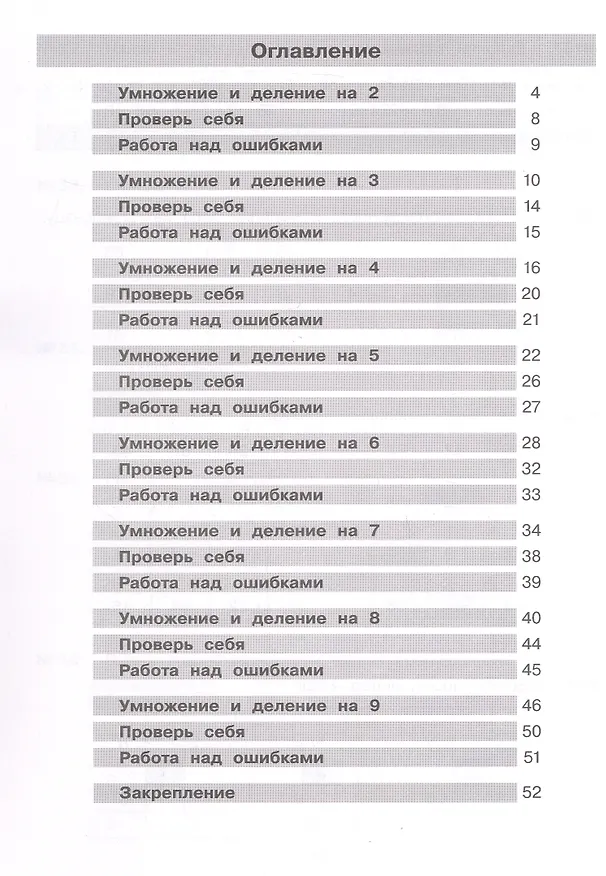 Оглавление

Умножение и деление на 2 4
Проверь себя 8
Работа над ошибками 9

Умножение и деление на 3 10
Проверь себя 14
Работа над ошибками 15

Умножение и деление на 4 16
Проверь себя 20
Работа над ошибками 21

Умножение и деление на 5 22
Проверь себя 26
Работа над ошибками 27

Умножение и деление на 6 28
Проверь себя 32
Работа над ошибками 33

Умножение и деление на 7 34
Проверь себя 38
Работа над ошибками 39

Умножение и деление на 8 40
Проверь себя 44
Работа над ошибками 45

Умножение и деление на 9 46
Проверь себя 50
Работа над ошибками 51

Закрепление 52